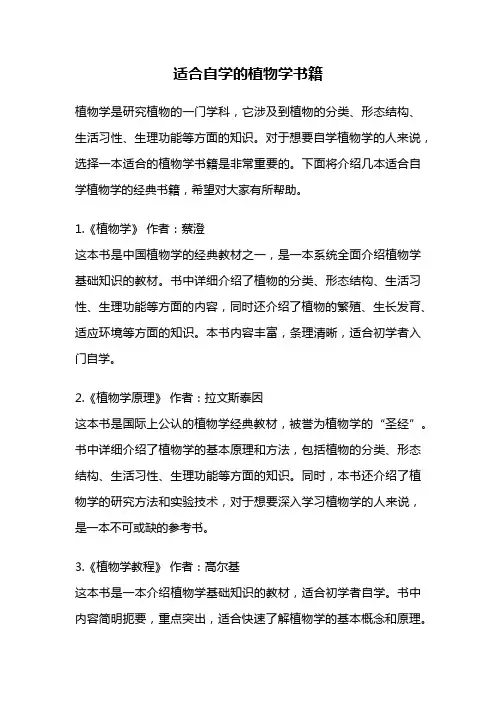 适合自学的植物学书籍

植物学是研究植物的一门学科，它涉及到植物的分类、形态结构、生活习性、生理功能等方面的知识。对于想要自学植物学的人来说，选择一本适合的植物学书籍是非常重要的。下面将介绍几本适合自学植物学的经典书籍，希望对大家有所帮助。

1.《植物学》 作者：蔡澄
这本书是中国植物学的经典教材之一，是一本系统全面介绍植物学基础知识的教材。书中详细介绍了植物的分类、形态结构、生活习性、生理功能等方面的内容，同时还介绍了植物的繁殖、生长发育、适应环境等方面的知识。本书内容丰富，条理清晰，适合初学者入门自学。

2.《植物学原理》 作者：拉文斯泰因
这本书是国际上公认的植物学经典教材，被誉为植物学的“圣经”。书中详细介绍了植物学的基本原理和方法，包括植物的分类、形态结构、生活习性、生理功能等方面的知识。同时，本书还介绍了植物学的研究方法和实验技术，对于想要深入学习植物学的人来说，是一本不可或缺的参考书。

3.《植物学教程》 作者：高尔基
这本书是一本介绍植物学基础知识的教材，适合初学者自学。书中内容简明扼要，重点突出，适合快速了解植物学的基本概念和原理。